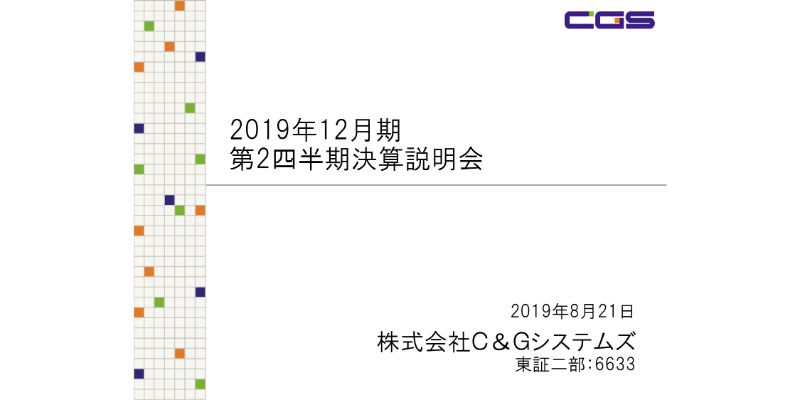 CGS

2019年12月期
第2四半期決算説明会

2019年8月21日

株式会社C＆Gシステムズ
東証二部:6633